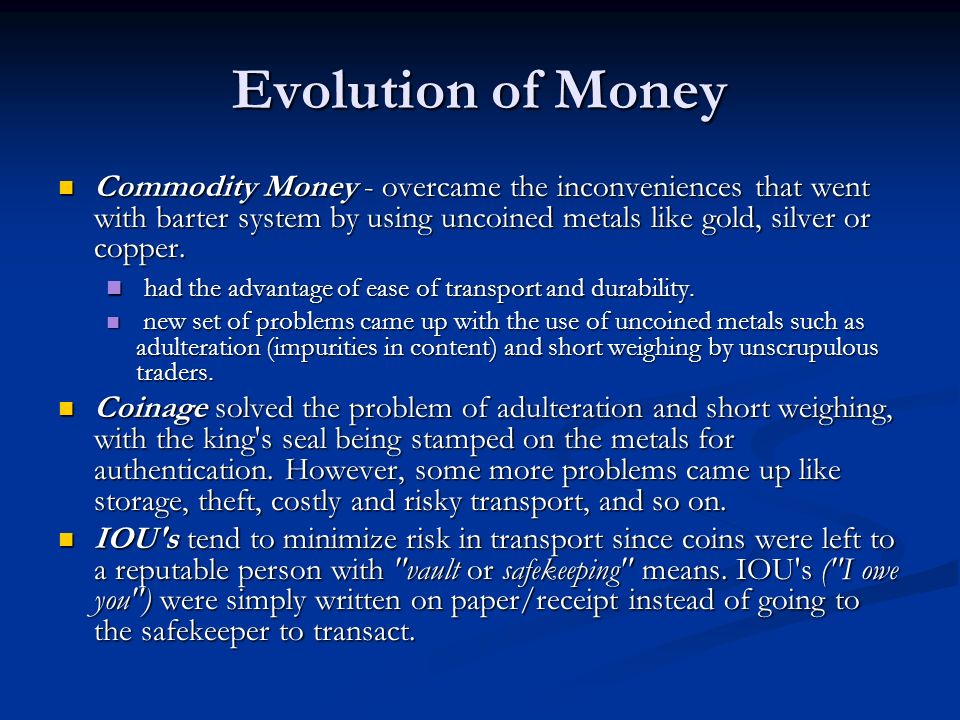 Evolution of Money

Commodity Money - overcame the inconveniences that went with barter system by using uncoined metals like gold, silver or copper.

had the advantage of ease of transport and durability.

new set of problems came up with the use of uncoined metals such as adulteration (impurities in content) and short weighing by unscrupulous traders.

Coinage solved the problem of adulteration and short weighing, with the king's seal being stamped on the metals for authentication. However, some more problems came up like storage, theft, costly and risky transport, and so on.

IOU's tend to minimize risk in transport since coins were left to a reputable person with "vault or safekeeping" means. IOU's ("I owe you") were simply written on paper/receipt instead of going to the safekeeper to transact.